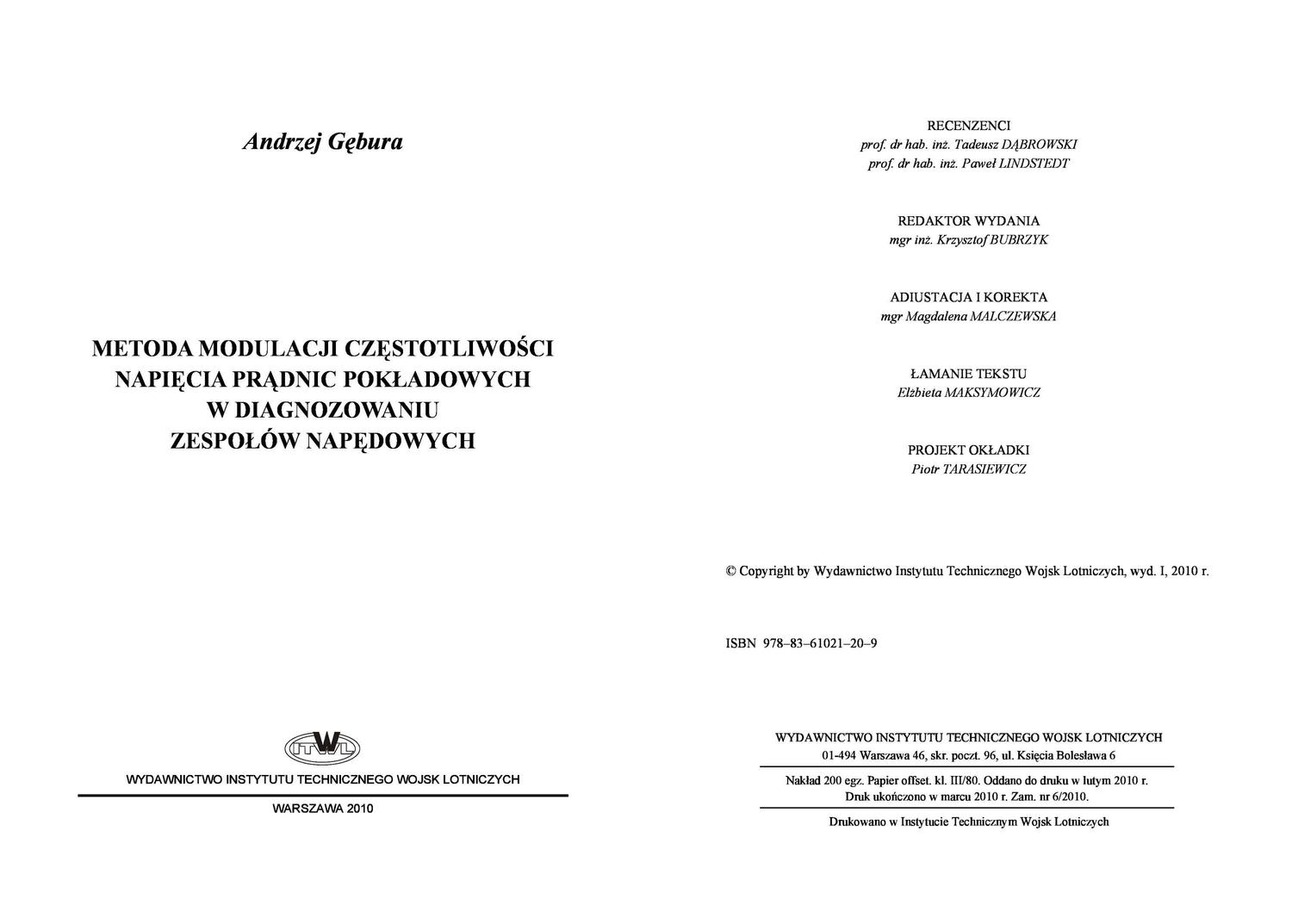 Andrzej Gębura

METODA MODULACJI CZĘSTOTLIWOŚCI NAPIĘCIA PRĄDNIC POKŁADOWYCH W DIAGNOZOWANIU ZESPOŁÓW NAPĘDOWYCH

ITWL

WYDAWNICTWO INSTYTUTU TECHNICZNEGO WOJSK LOTNICZYCH

WARSZAWA 2010

RECENZENCI
prof. dr hab. inż. Tadeusz DĄBROWSKI
prof. dr hab. inż. Paweł LINDSTEDT

REDAKTOR WYDANIA
mgr inż. Krzysztof BUBRZYK

ADIUSTACJA I KOREKTA
mgr Magdalena MALCZEWSKA

ŁAMANIE TEKSTU
Elżbieta MAKSYMOWICZ

PROJEKT OKŁADKI
Piotr TARASIEWICZ

© Copyright by Wydawnictwo Instytutu Technicznego Wojsk Lotniczych, wyd. I, 2010 r.

ISBN 978–83–61021–20–9

WYDAWNICTWO INSTYTUTU TECHNICZNEGO WOJSK LOTNICZYCH
01-494 Warszawa 46, skr. poczt. 96, ul. Księcia Bolesława 6

Nakład 200 egz. Papier offset. kl. III/80. Oddano do druku w lutym 2010 r.
Druk ukończono w marcu 2010 r. Zam. nr 6/2010.

Drukowano w Instytucie Technicznym Wojsk Lotniczych